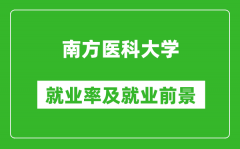 南方医科大学

就业率及就业前景